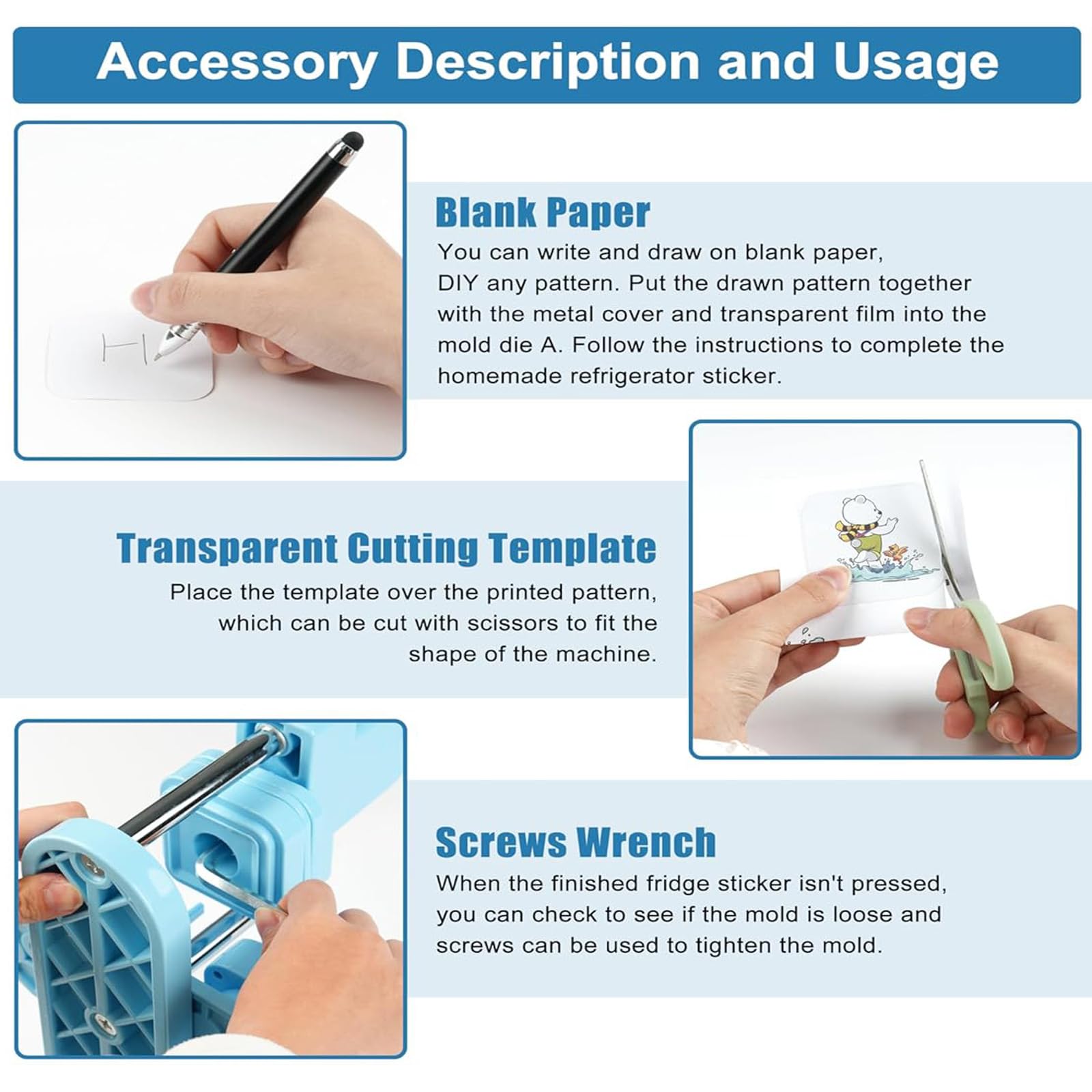 Accessory Description and Usage

HI

Blank Paper

You can write and draw on blank paper, DIY any pattern. Put the drawn pattern together with the metal cover and transparent film into the mold die A. Follow the instructions to complete the homemade refrigerator sticker.

Transparent Cutting Template

Place the template over the printed pattern, which can be cut with scissors to fit the shape of the machine.

Screws Wrench

When the finished fridge sticker isn't pressed, you can check to see if the mold is loose and screws can be used to tighten the mold.